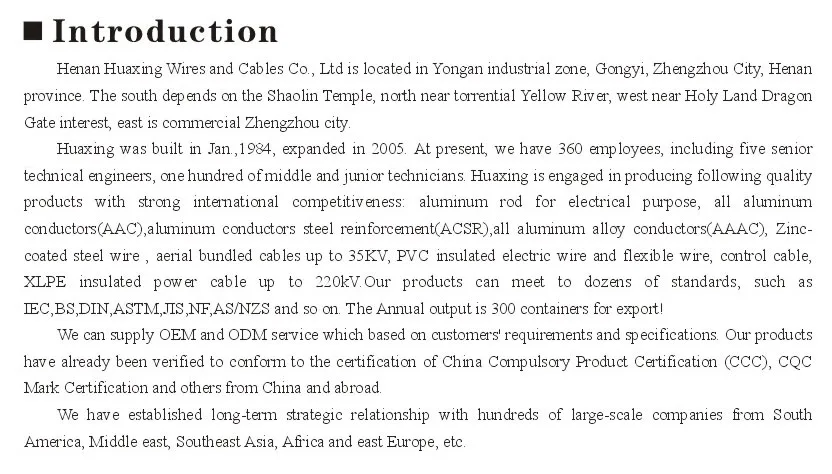 ■ Introduction

Henan Huaxing Wires and Cables Co., Ltd is located in Yongan industrial zone, Gongyi, Zhengzhou City, Henan province. The south depends on the Shaolin Temple, north near torrential Yellow River, west near Holy Land Dragon Gate interest, east is commercial Zhengzhou city.

Huaxing was built in Jan.,1984, expanded in 2005. At present, we have 360 employees, including five senior technical engineers, one hundred of middle and junior technicians. Huaxing is engaged in producing following quality products with strong international competitiveness: aluminum rod for electrical purpose, all aluminum conductors(AAC),aluminum conductors steel reinforcement(ACSR),all aluminum alloy conductors(AAAC), Zinc-coated steel wire , aerial bundled cables up to 35KV, PVC insulated electric wire and flexible wire, control cable, XLPE insulated power cable up to 220kV.Our products can meet to dozens of standards, such as IEC,BS,DIN,ASTM,JIS,NF,AS/NZS and so on. The Annual output is 300 containers for export!

We can supply OEM and ODM service which based on customers' requirements and specifications. Our products have already been verified to conform to the certification of China Compulsory Product Certification (CCC), CQC Mark Certification and others from China and abroad.

We have established long-term strategic relationship with hundreds of large-scale companies from South America, Middle east, Southeast Asia, Africa and east Europe, etc.